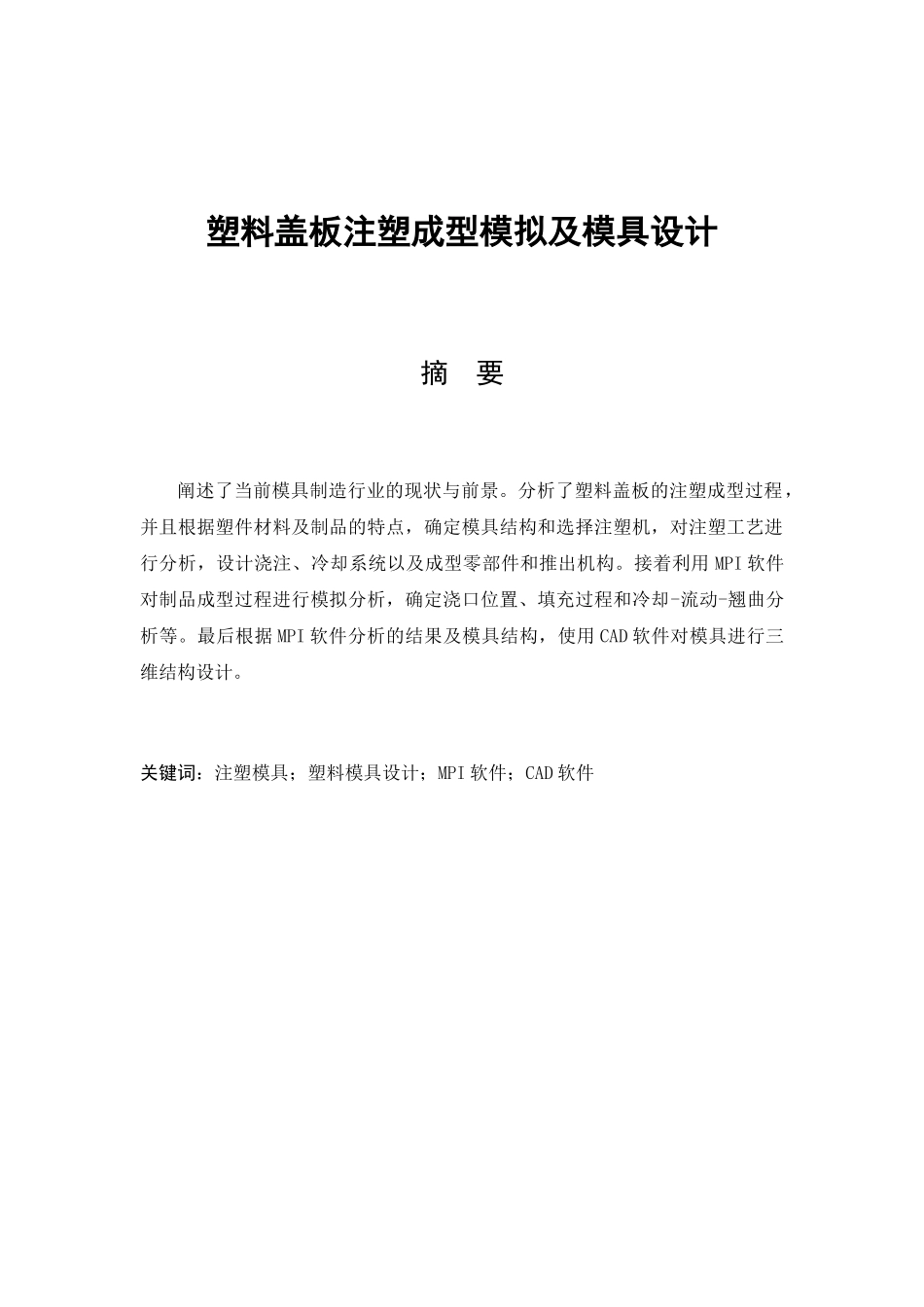 塑料盖板注塑成型模拟及模具设计

摘　要

阐述了当前模具制造行业的现状与前景。分析了塑料盖板的注塑成型过程，并且根据塑件材料及制品的特点，确定模具结构和选择注塑机，对注塑工艺进行分析，设计浇注、冷却系统以及成型零部件和推出机构。接着利用MPI软件对制品成型过程进行模拟分析，确定浇口位置、填充过程和冷却-流动-翘曲分析等。最后根据MPI软件分析的结果及模具结构，使用CAD软件对模具进行三维结构设计。

关键词：注塑模具；塑料模具设计；MPI软件；CAD软件